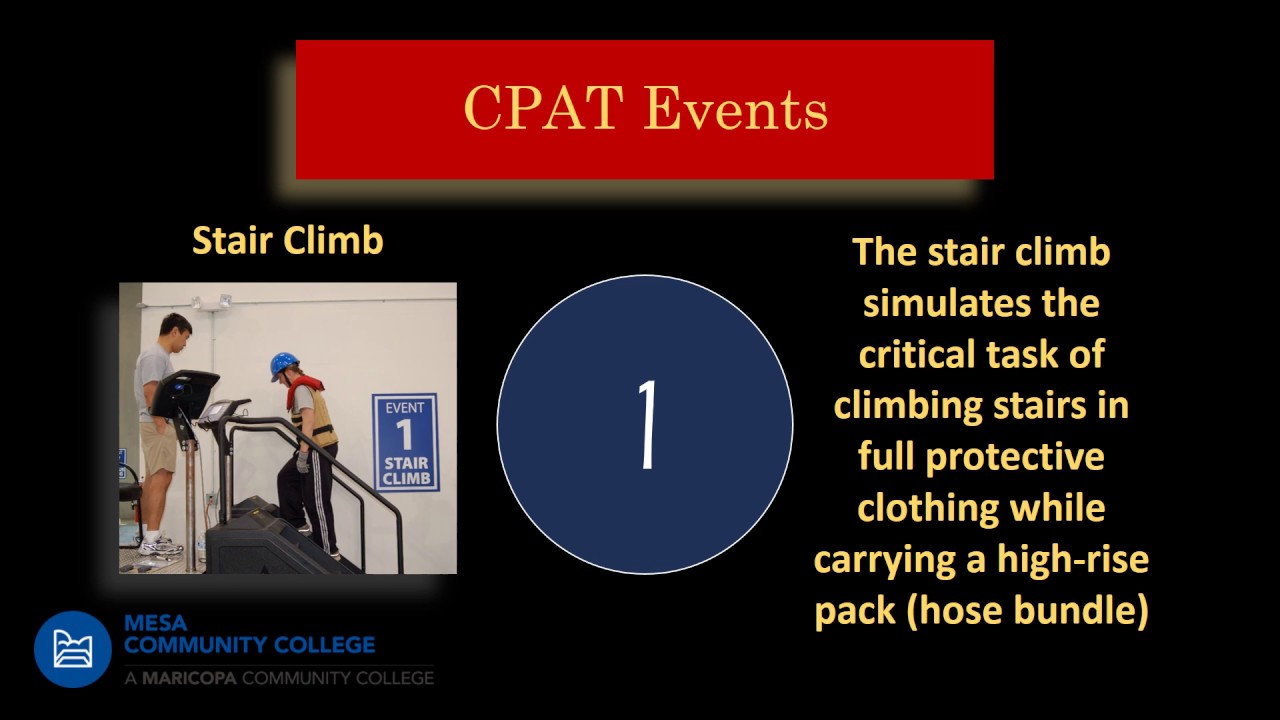 CPAT Events

Stair Climb

EVENT
1
STAIR
CLIMB

1

The stair climb simulates the critical task of climbing stairs in full protective clothing while carrying a high-rise pack (hose bundle)

MESA
COMMUNITY COLLEGE
A MARICOPA COMMUNITY COLLEGE